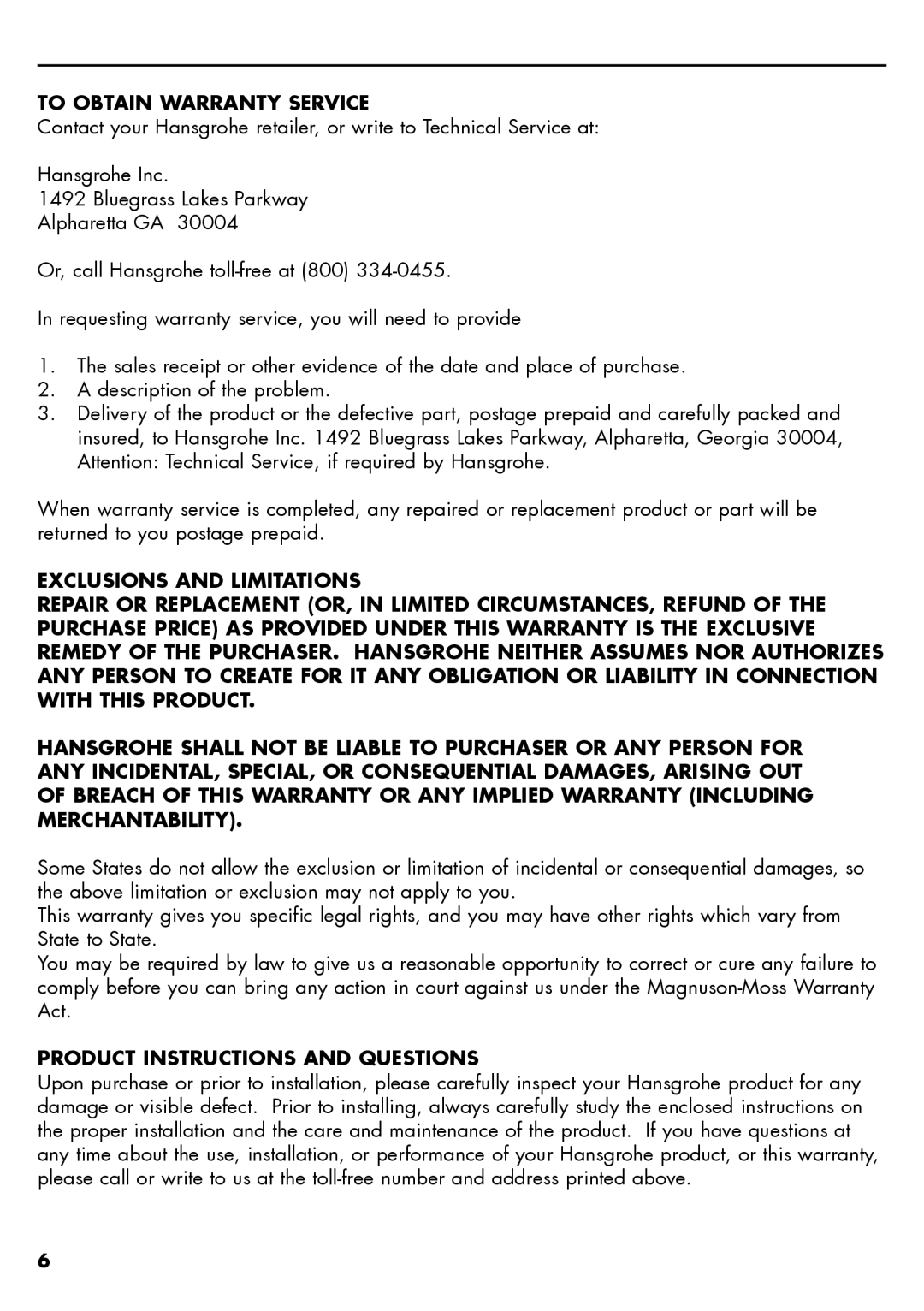 TO OBTAIN WARRANTY SERVICE
Contact your Hansgrohe retailer, or write to Technical Service at:

Hansgrohe Inc.
1492 Bluegrass Lakes Parkway
Alpharetta GA 30004

Or, call Hansgrohe toll-free at (800) 334-0455.

In requesting warranty service, you will need to provide

1. The sales receipt or other evidence of the date and place of purchase.
2. A description of the problem.
3. Delivery of the product or the defective part, postage prepaid and carefully packed and insured, to Hansgrohe Inc. 1492 Bluegrass Lakes Parkway, Alpharetta, Georgia 30004, Attention: Technical Service, if required by Hansgrohe.

When warranty service is completed, any repaired or replacement product or part will be returned to you postage prepaid.

EXCLUSIONS AND LIMITATIONS
REPAIR OR REPLACEMENT (OR, IN LIMITED CIRCUMSTANCES, REFUND OF THE PURCHASE PRICE) AS PROVIDED UNDER THIS WARRANTY IS THE EXCLUSIVE REMEDY OF THE PURCHASER. HANSGROHE NEITHER ASSUMES NOR AUTHORIZES ANY PERSON TO CREATE FOR IT ANY OBLIGATION OR LIABILITY IN CONNECTION WITH THIS PRODUCT.

HANSGROHE SHALL NOT BE LIABLE TO PURCHASER OR ANY PERSON FOR ANY INCIDENTAL, SPECIAL, OR CONSEQUENTIAL DAMAGES, ARISING OUT OF BREACH OF THIS WARRANTY OR ANY IMPLIED WARRANTY (INCLUDING MERCHANTABILITY).

Some States do not allow the exclusion or limitation of incidental or consequential damages, so the above limitation or exclusion may not apply to you.
This warranty gives you specific legal rights, and you may have other rights which vary from State to State.
You may be required by law to give us a reasonable opportunity to correct or cure any failure to comply before you can bring any action in court against us under the Magnuson-Moss Warranty Act.

PRODUCT INSTRUCTIONS AND QUESTIONS
Upon purchase or prior to installation, please carefully inspect your Hansgrohe product for any damage or visible defect. Prior to installing, always carefully study the enclosed instructions on the proper installation and the care and maintenance of the product. If you have questions at any time about the use, installation, or performance of your Hansgrohe product, or this warranty, please call or write to us at the toll-free number and address printed above.

6